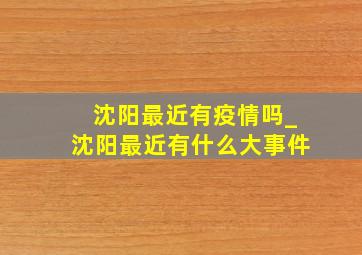 沈阳最近有疫情吗_
沈阳最近有什么大事件